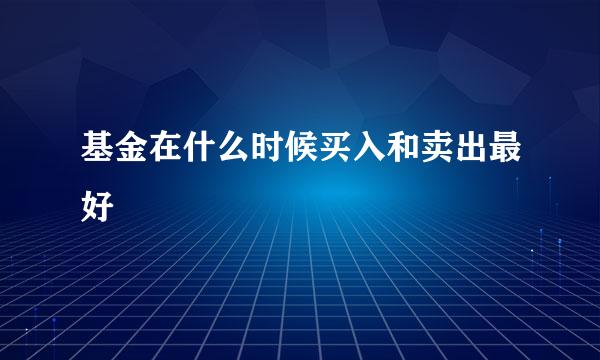 基金在什么时候买入和卖出最好